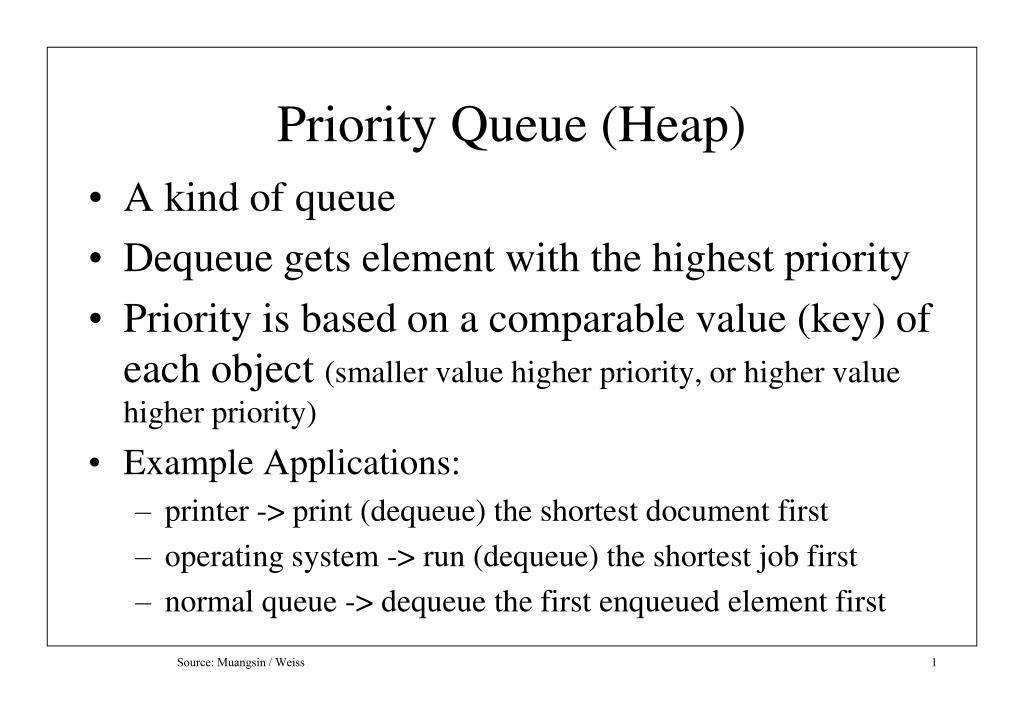 Priority Queue (Heap)

• A kind of queue
• Dequeue gets element with the highest priority
• Priority is based on a comparable value (key) of each object (smaller value higher priority, or higher value higher priority)
• Example Applications:
– printer -> print (dequeue) the shortest document first
– operating system -> run (dequeue) the shortest job first
– normal queue -> dequeue the first enqueued element first

Source: Muangsin / Weiss

1